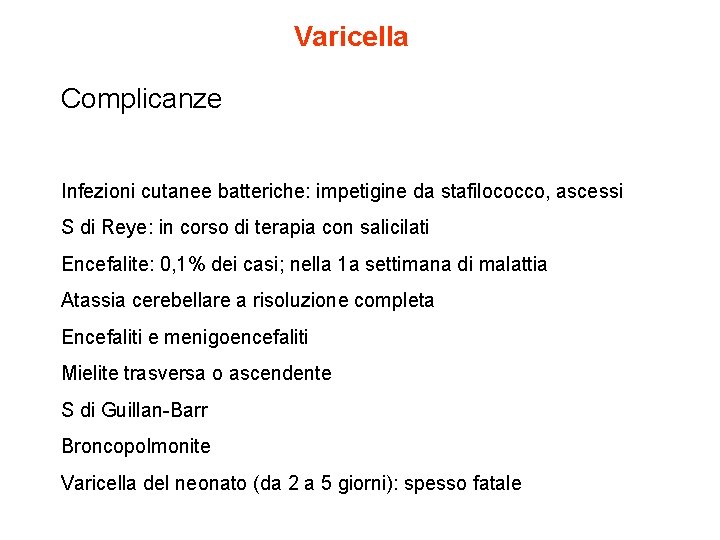 Varicella

Complicanze

Infezioni cutanee batteriche: impetigine da stafilococco, ascessi

S di Reye: in corso di terapia con salicilati

Encefalite: 0,1% dei casi; nella 1a settimana di malattia

Atassia cerebellare a risoluzione completa

Encefaliti e menigoencefaliti

Mielite trasversa o ascendente

S di Guillan-Barr

Broncopolmonite

Varicella del neonato (da 2 a 5 giorni): spesso fatale